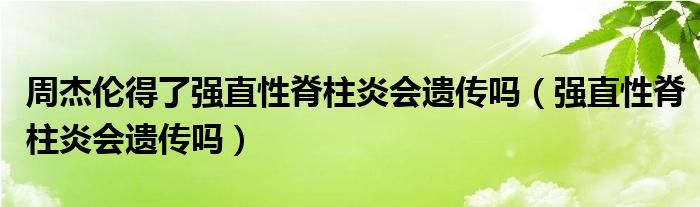 周杰伦得了强直性脊柱炎会遗传吗（强直性脊柱炎会遗传吗）